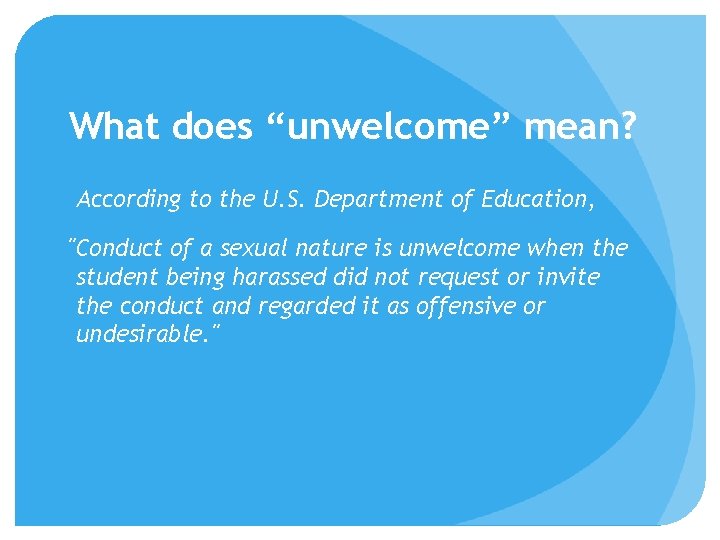 What does “unwelcome” mean?

According to the U.S. Department of Education,

"Conduct of a sexual nature is unwelcome when the student being harassed did not request or invite the conduct and regarded it as offensive or undesirable."